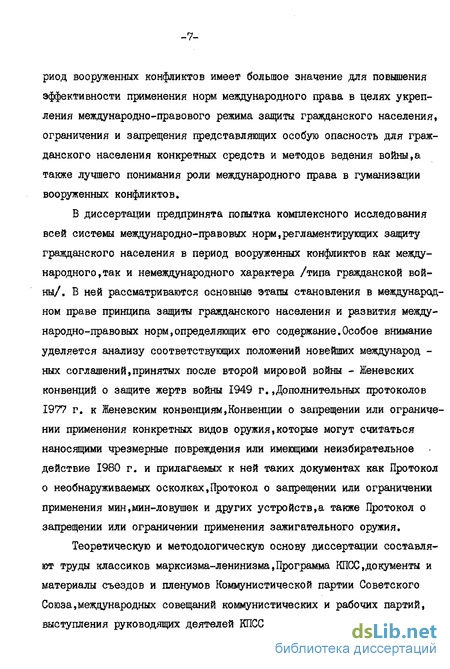 -7-

риод вооруженных конфликтов имеет большое значение для повышения эффективности применения норм международного права в целях укрепления международно-правового режима защиты гражданского населения, ограничения и запрещения представляющих особую опасность для гражданского населения конкретных средств и методов ведения войны,а также лучшего понимания роли международного права в гуманизации вооруженных конфликтов.

В диссертации предпринята попытка комплексного исследования всей системы международно-правовых норм,регламентирующих защиту гражданского населения в период вооруженных конфликтов как международного,так и немеждународного характера /типа гражданской войны/. В ней рассматриваются основные этапы становления в международном праве принципа защиты гражданского населения и развития международно-правовых норм,определяющих его содержание.Особое внимание уделяется анализу соответствующих положений новейших международных соглашений,принятых после второй мировой войны - Женевских конвенций о защите жертв войны 1949 г.,Дополнительных протоколов 1977 г. к Женевским конвенциям,Конвенции о запрещении или ограничении применения конкретных видов оружия,которые могут считаться наносящими чрезмерные повреждения или имеющими неизбирательное действие 1980 г. и прилагаемых к ней таких документах как Протокол о необнаруживаемых осколках,Протокол о запрещении или ограничении применения мин,мин-ловушек и других устройств,а также Протокол о запрещении или ограничении применения зажигательного оружия.

Теоретическую и методологическую основу диссертации составляют труды классиков марксизма-ленинизма,Программа КПСС,документы и материалы съездов и пленумов Коммунистической партии Советского Союза,международных совещаний коммунистических и рабочих партий, выступления руководящих деятелей КПСС

dsLib.net
библиотека диссертаций